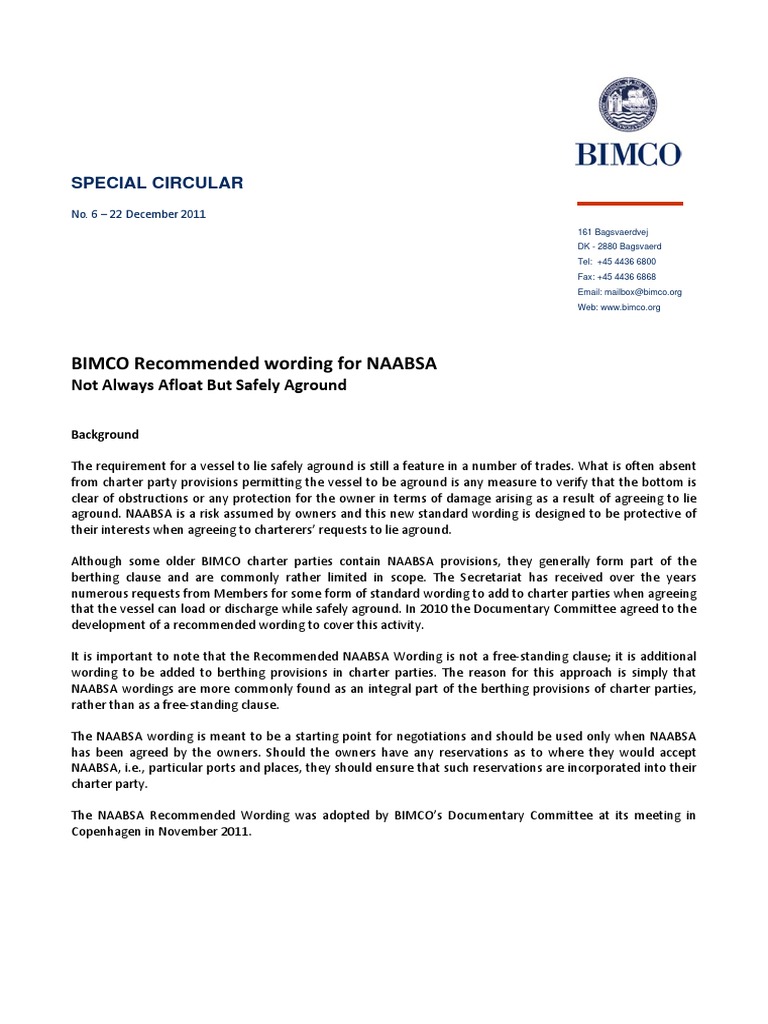 BIMCO

SPECIAL CIRCULAR

No. 6 – 22 December 2011

161 Bagsvaerdvej
DK - 2880 Bagsvaerd
Tel: +45 4436 6800
Fax: +45 4436 6868
Email: mailbox@bimco.org
Web: www.bimco.org

BIMCO Recommended wording for NAABSA
Not Always Afloat But Safely Aground

Background

The requirement for a vessel to lie safely aground is still a feature in a number of trades. What is often absent from charter party provisions permitting the vessel to be aground is any measure to verify that the bottom is clear of obstructions or any protection for the owner in terms of damage arising as a result of agreeing to lie aground. NAABSA is a risk assumed by owners and this new standard wording is designed to be protective of their interests when agreeing to charterers' requests to lie aground.

Although some older BIMCO charter parties contain NAABSA provisions, they generally form part of the berthing clause and are commonly rather limited in scope. The Secretariat has received over the years numerous requests from Members for some form of standard wording to add to charter parties when agreeing that the vessel can load or discharge while safely aground. In 2010 the Documentary Committee agreed to the development of a recommended wording to cover this activity.

It is important to note that the Recommended NAABSA Wording is not a free-standing clause; it is additional wording to be added to berthing provisions in charter parties. The reason for this approach is simply that NAABSA wordings are more commonly found as an integral part of the berthing provisions of charter parties, rather than as a free-standing clause.

The NAABSA wording is meant to be a starting point for negotiations and should be used only when NAABSA has been agreed by the owners. Should the owners have any reservations as to where they would accept NAABSA, i.e., particular ports and places, they should ensure that such reservations are incorporated into their charter party.

The NAABSA Recommended Wording was adopted by BIMCO's Documentary Committee at its meeting in Copenhagen in November 2011.